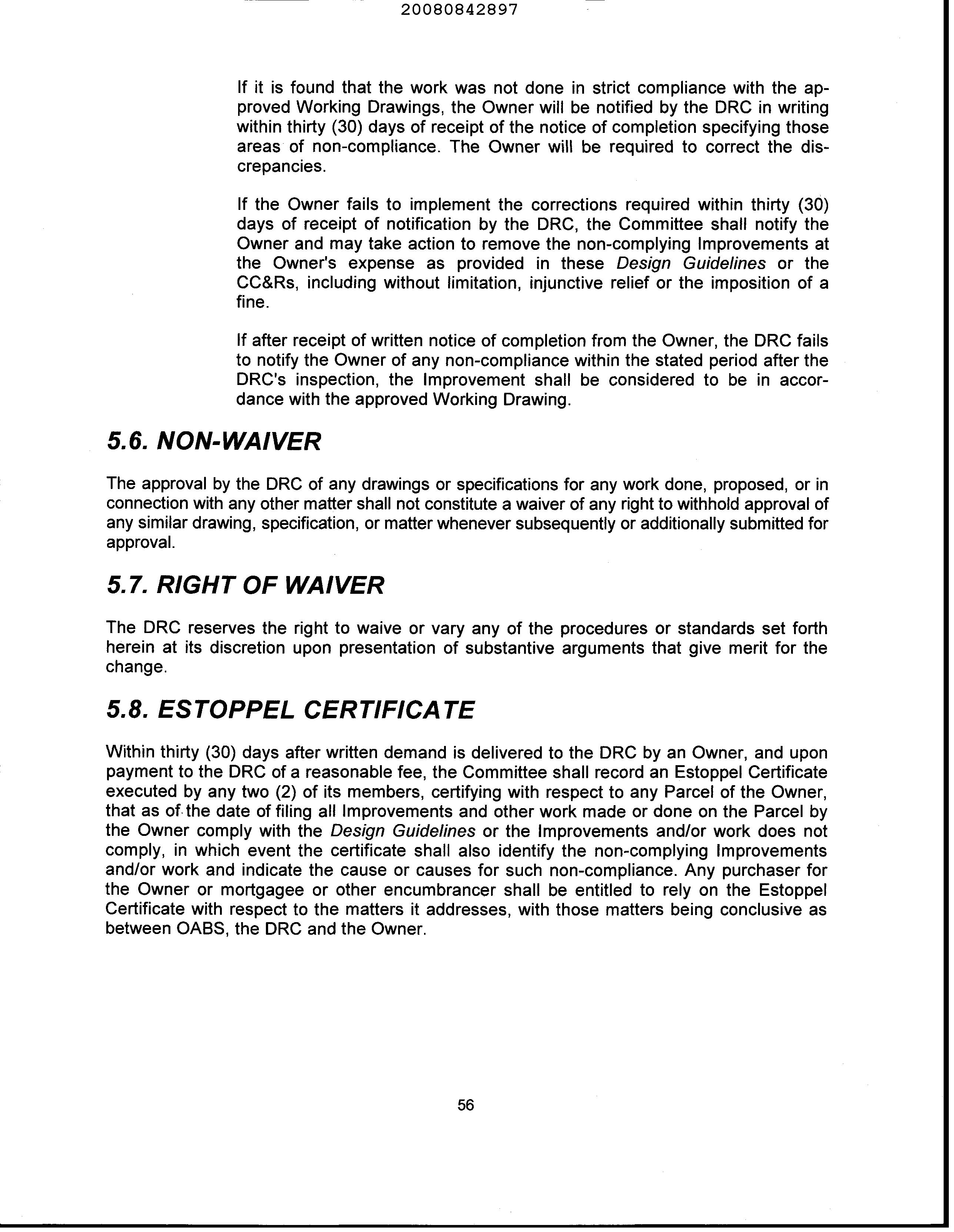 20080842897

If it is found that the work was not done in strict compliance with the approved Working Drawings, the Owner will be notified by the DRC in writing within thirty (30) days of receipt of the notice of completion specifying those areas of non-compliance. The Owner will be required to correct the discrepancies.

If the Owner fails to implement the corrections required within thirty (30) days of receipt of notification by the DRC, the Committee shall notify the Owner and may take action to remove the non-complying Improvements at the Owner's expense as provided in these Design Guidelines or the CC&Rs, including without limitation, injunctive relief or the imposition of a fine.

If after receipt of written notice of completion from the Owner, the DRC fails to notify the Owner of any non-compliance within the stated period after the DRC's inspection, the Improvement shall be considered to be in accordance with the approved Working Drawing.

5.6. NON-WAIVER

The approval by the DRC of any drawings or specifications for any work done, proposed, or in connection with any other matter shall not constitute a waiver of any right to withhold approval of any similar drawing, specification, or matter whenever subsequently or additionally submitted for approval.

5.7. RIGHT OF WAIVER

The DRC reserves the right to waive or vary any of the procedures or standards set forth herein at its discretion upon presentation of substantive arguments that give merit for the change.

5.8. ESTOPPEL CERTIFICATE

Within thirty (30) days after written demand is delivered to the DRC by an Owner, and upon payment to the DRC of a reasonable fee, the Committee shall record an Estoppel Certificate executed by any two (2) of its members, certifying with respect to any Parcel of the Owner, that as of the date of filing all Improvements and other work made or done on the Parcel by the Owner comply with the Design Guidelines or the Improvements and/or work does not comply, in which event the certificate shall also identify the non-complying Improvements and/or work and indicate the cause or causes for such non-compliance. Any purchaser for the Owner or mortgagee or other encumbrancer shall be entitled to rely on the Estoppel Certificate with respect to the matters it addresses, with those matters being conclusive as between OABS, the DRC and the Owner.

56